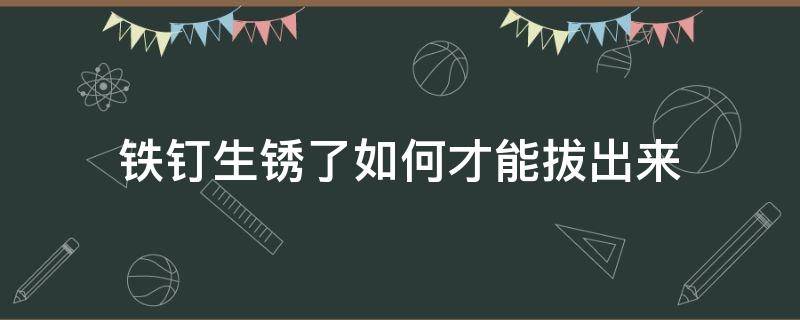 铁钉生锈了如何才能拔出来